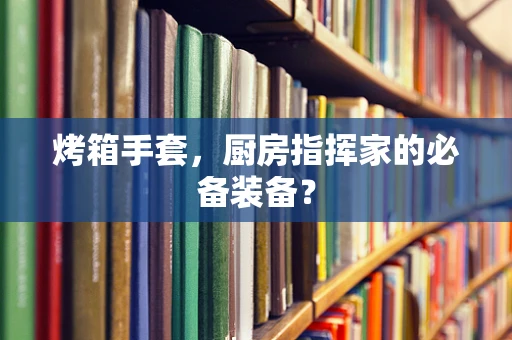 烤箱手套，厨房指挥家的必备装备？